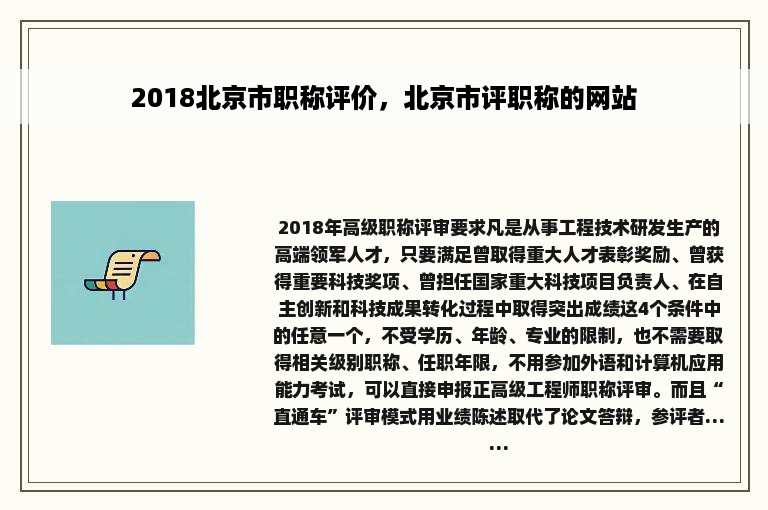 2018北京市职称评价，北京市评职称的网站

2018年高级职称评审要求凡是从事工程技术研发生产的高端领军人才，只要满足曾取得重大人才表彰奖励、曾获得重要科技奖项、曾担任国家重大科技项目负责人、在自主创新和科技成果转化过程中取得突出成绩这4个条件中的任意一个，不受学历、年龄、专业的限制，也不需要取得相关级别职称、任职年限，不用参加外语和计算机应用能力考试，可以直接申报正高级工程师职称评审。而且“直通车”评审模式用业绩陈述取代了论文答辩，参评者……